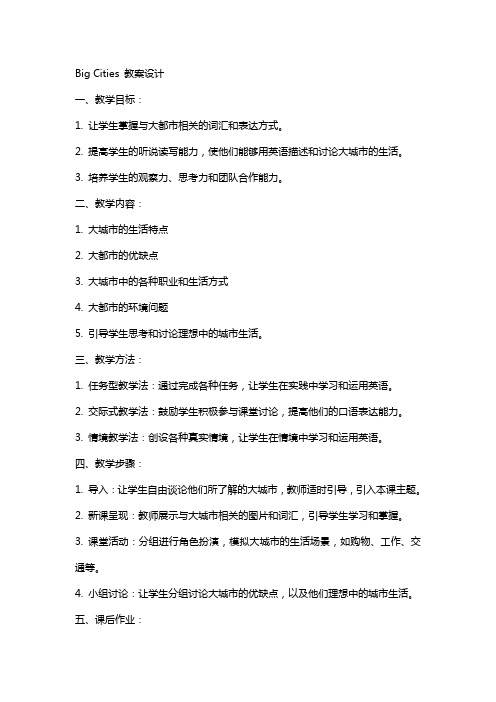 Big Cities 教案设计

一、教学目标：

1. 让学生掌握与大都市相关的词汇和表达方式。

2. 提高学生的听说读写能力，使他们能够用英语描述和讨论大城市的生活。

3. 培养学生的观察力、思考力和团队合作能力。

二、教学内容：

1. 大城市的生活特点

2. 大都市的优缺点

3. 大城市中的各种职业和生活方式

4. 大都市的环境问题

5. 引导学生思考和讨论理想中的城市生活。

三、教学方法：

1. 任务型教学法：通过完成各种任务，让学生在实践中学习和运用英语。

2. 交际式教学法：鼓励学生积极参与课堂讨论，提高他们的口语表达能力。

3. 情境教学法：创设各种真实情境，让学生在情境中学习和运用英语。

四、教学步骤：

1. 导入：让学生自由谈论他们所了解的大城市，教师适时引导，引入本课主题。

2. 新课呈现：教师展示与大城市相关的图片和词汇，引导学生学习和掌握。

3. 课堂活动：分组进行角色扮演，模拟大城市的生活场景，如购物、工作、交通等。

4. 小组讨论：让学生分组讨论大城市的优缺点，以及他们理想中的城市生活。

五、课后作业：